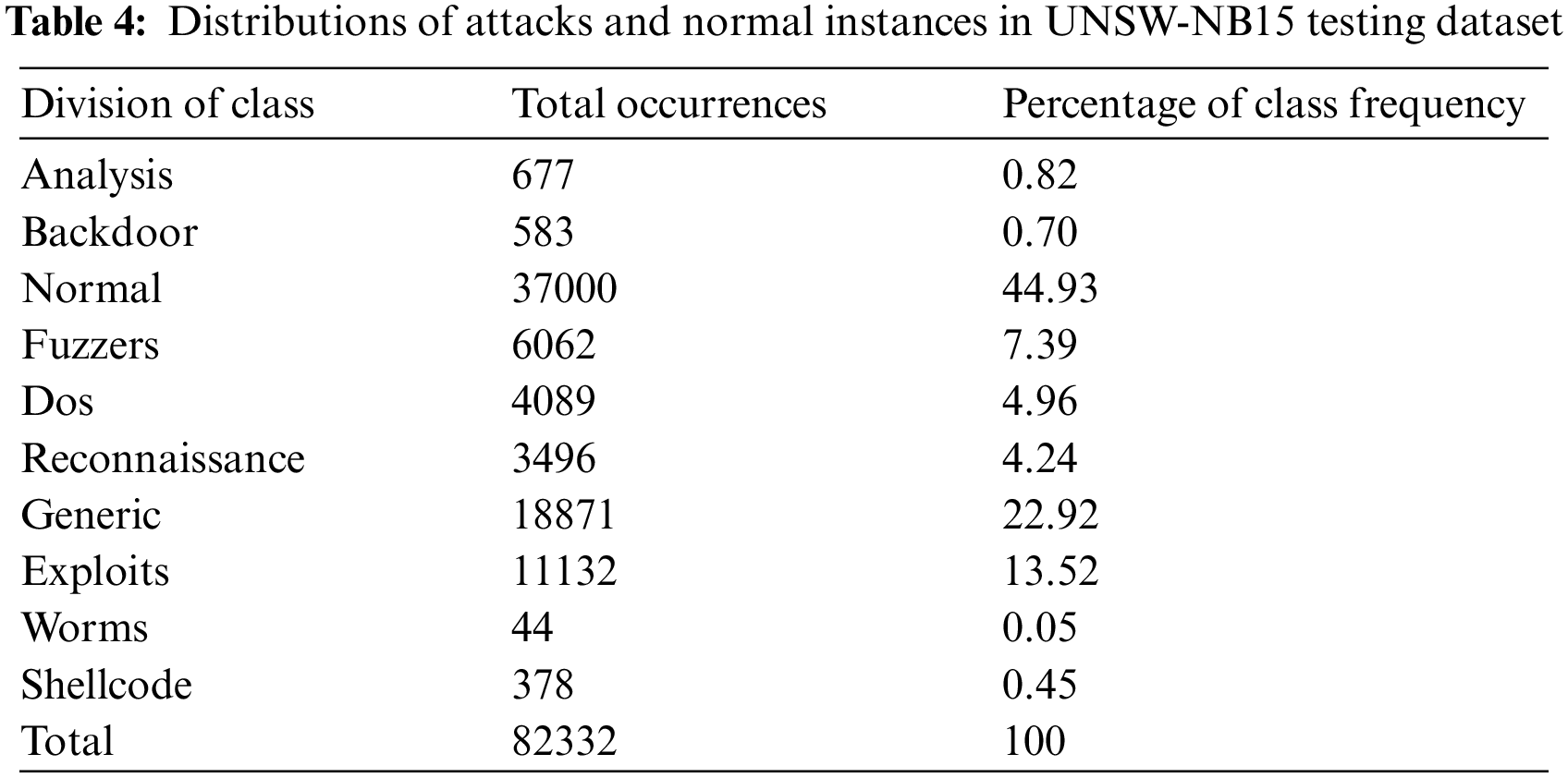 Table 4: Distributions of attacks and normal instances in UNSW-NB15 testing dataset

| Division of class | Total occurrences | Percentage of class frequency |
|---|---|---|
| Analysis | 677 | 0.82 |
| Backdoor | 583 | 0.70 |
| Normal | 37000 | 44.93 |
| Fuzzers | 6062 | 7.39 |
| Dos | 4089 | 4.96 |
| Reconnaissance | 3496 | 4.24 |
| Generic | 18871 | 22.92 |
| Exploits | 11132 | 13.52 |
| Worms | 44 | 0.05 |
| Shellcode | 378 | 0.45 |
| Total | 82332 | 100 |